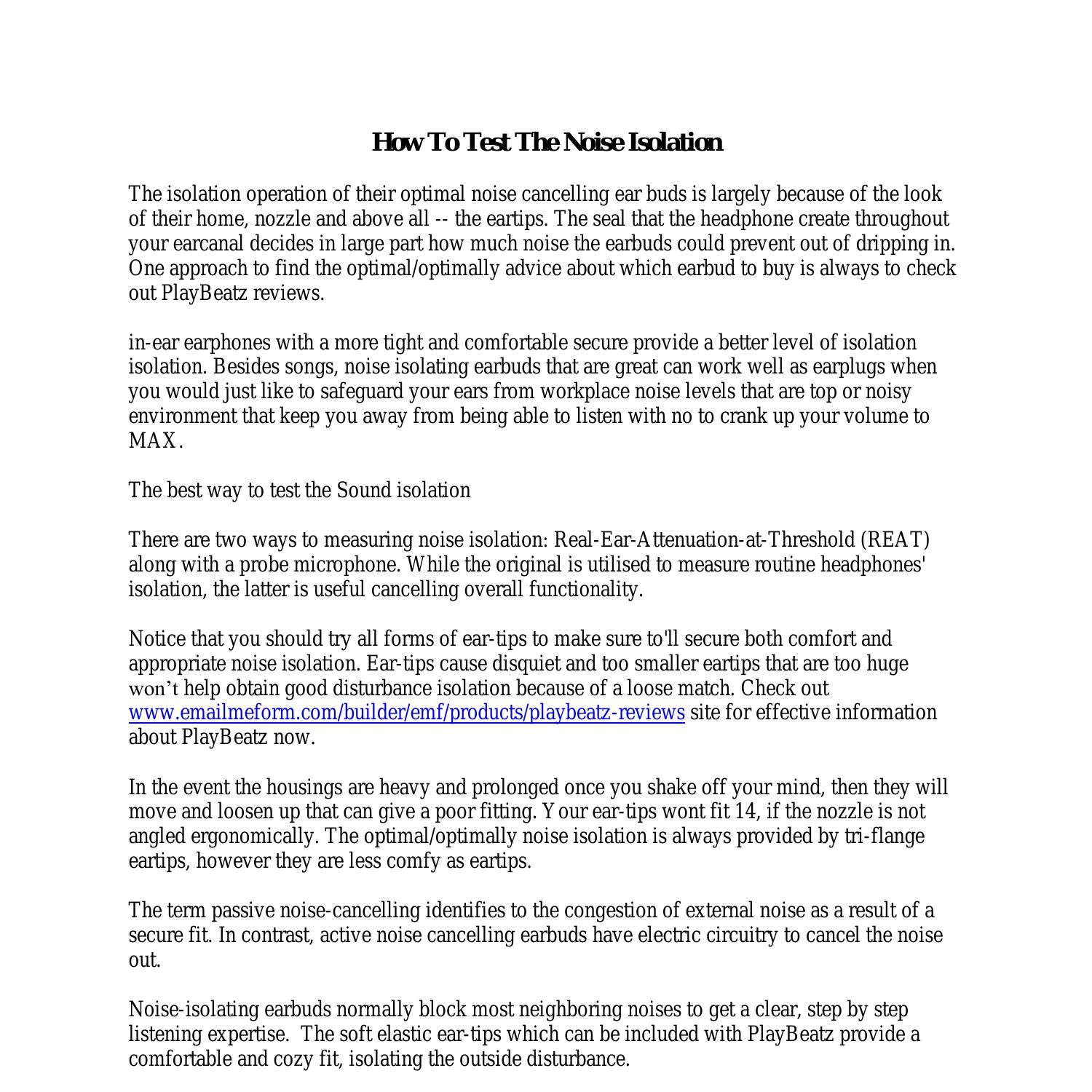 How To Test The Noise Isolation

The isolation operation of their optimal noise cancelling ear buds is largely because of the look of their home, nozzle and above all -- the eartips. The seal that the headphone create throughout your earcanal decides in large part how much noise the earbuds could prevent out of dripping in. One approach to find the optimal/optimally advice about which earbud to buy is always to check out PlayBeatz reviews.

in-ear earphones with a more tight and comfortable secure provide a better level of isolation isolation. Besides songs, noise isolating earbuds that are great can work well as earplugs when you would just like to safeguard your ears from workplace noise levels that are top or noisy environment that keep you away from being able to listen with no to crank up your volume to MAX.

The best way to test the Sound isolation

There are two ways to measuring noise isolation: Real-Ear-Attenuation-at-Threshold (REAT) along with a probe microphone. While the original is utilised to measure routine headphones' isolation, the latter is useful cancelling overall functionality.

Notice that you should try all forms of ear-tips to make sure to'll secure both comfort and appropriate noise isolation. Ear-tips cause disquiet and too smaller eartips that are too huge won’t help obtain good disturbance isolation because of a loose match. Check out www.emailmeform.com/builder/emf/products/playbeatz-reviews site for effective information about PlayBeatz now.

In the event the housings are heavy and prolonged once you shake off your mind, then they will move and loosen up that can give a poor fitting. Your ear-tips wont fit 14, if the nozzle is not angled ergonomically. The optimal/optimally noise isolation is always provided by tri-flange eartips, however they are less comfy as eartips.

The term passive noise-cancelling identifies to the congestion of external noise as a result of a secure fit. In contrast, active noise cancelling earbuds have electric circuitry to cancel the noise out.

Noise-isolating earbuds normally block most neighboring noises to get a clear, step by step listening expertise. The soft elastic ear-tips which can be included with PlayBeatz provide a comfortable and cozy fit, isolating the outside disturbance.